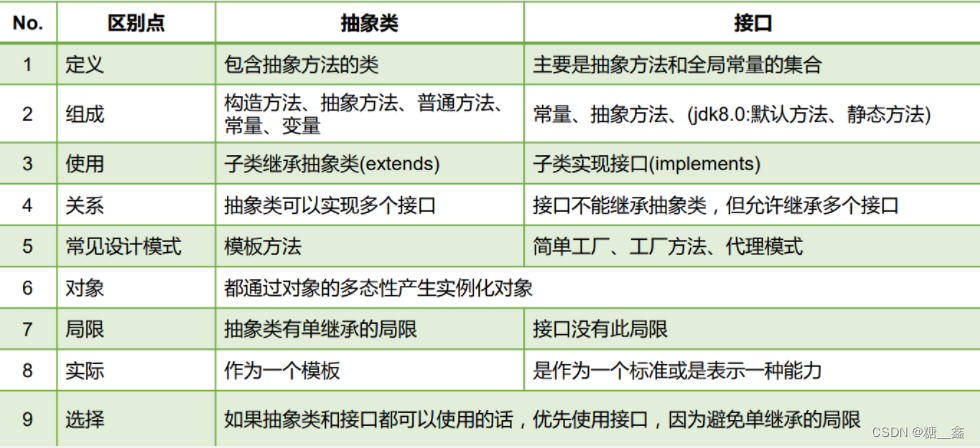 | No. | 区别点 | 抽象类 | 接口 |
|---|---|---|---|
| 1 | 定义 | 包含抽象方法的类 | 主要是抽象方法和全局常量的集合 |
| 2 | 组成 | 构造方法、抽象方法、普通方法、常量、变量 | 常量、抽象方法、(jdk8.0:默认方法、静态方法) |
| 3 | 使用 | 子类继承抽象类(extends) | 子类实现接口(implements) |
| 4 | 关系 | 抽象类可以实现多个接口 | 接口不能继承抽象类，但允许继承多个接口 |
| 5 | 常见设计模式 | 模板方法 | 简单工厂、工厂方法、代理模式 |
| 6 | 对象 | 都通过对象的多态性产生实例化对象 | |
| 7 | 局限 | 抽象类有单继承的局限 | 接口没有此局限 |
| 8 | 实际 | 作为一个模板 | 是作为一个标准或是表示一种能力 |
| 9 | 选择 | 如果抽象类和接口都可以使用的话，优先使用接口，因为避免单继承的局限 | |

CSDN @糖__鑫